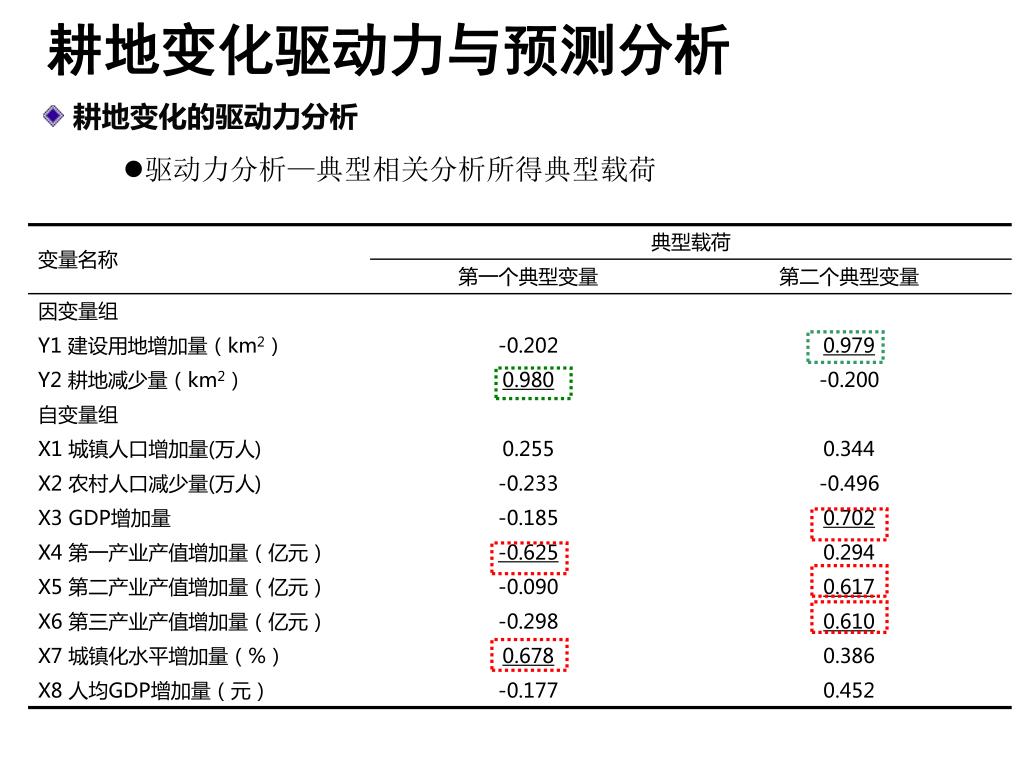 耕地变化驱动力与预测分析

耕地变化的驱动力分析

●驱动力分析—典型相关分析所得典型载荷

| 变量名称 | 典型载荷 | |
|---|---|---|
| | 第一个典型变量 | 第二个典型变量 |
| 因变量组 | | |
| Y1 建设用地增加量（$km^2$） | -0.202 | 0.979 |
| Y2 耕地减少量（$km^2$） | 0.980 | -0.200 |
| 自变量组 | | |
| X1 城镇人口增加量(万人) | 0.255 | 0.344 |
| X2 农村人口减少量(万人) | -0.233 | -0.496 |
| X3 GDP增加量 | -0.185 | 0.702 |
| X4 第一产业产值增加量（亿元） | -0.625 | 0.294 |
| X5 第二产业产值增加量（亿元） | -0.090 | 0.617 |
| X6 第三产业产值增加量（亿元） | -0.298 | 0.610 |
| X7 城镇化水平增加量（%） | 0.678 | 0.386 |
| X8 人均GDP增加量（元） | -0.177 | 0.452 |